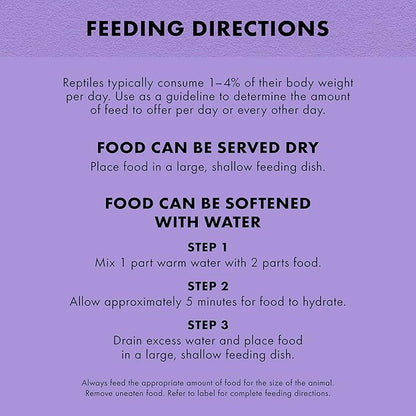 FEEDING DIRECTIONS

Reptiles typically consume 1–4% of their body weight per day. Use as a guideline to determine the amount of feed to offer per day or every other day.

FOOD CAN BE SERVED DRY

Place food in a large, shallow feeding dish.

FOOD CAN BE SOFTENED WITH WATER

STEP 1

Mix 1 part warm water with 2 parts food.

STEP 2

Allow approximately 5 minutes for food to hydrate.

STEP 3

Drain excess water and place food in a large, shallow feeding dish.

Always feed the appropriate amount of food for the size of the animal. Remove uneaten food. Refer to label for complete feeding directions.